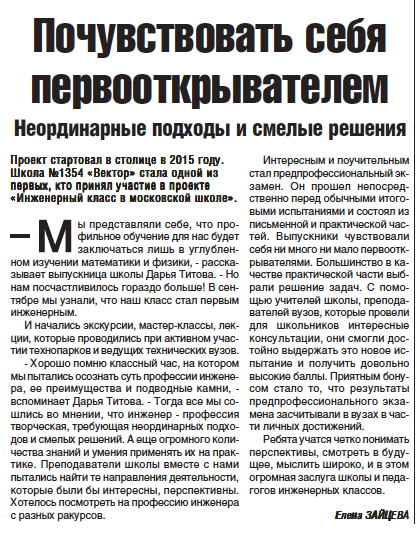 Почувствовать себя первооткрывателем

Неординарные подходы и смелые решения

Проект стартовал в столице в 2015 году. Школа №1354 «Вектор» стала одной из первых, кто принял участие в проекте «Инженерный класс в московской школе».

— Мы представляли себе, что профильное обучение для нас будет заключаться лишь в углубленном изучении математики и физики, - рассказывает выпускница школы Дарья Титова. - Но нам посчастливилось гораздо больше! В сентябре мы узнали, что наш класс стал первым инженерным.

И начались экскурсии, мастер-классы, лекции, которые проводились при активном участии технопарков и ведущих технических вузов.

- Хорошо помню классный час, на котором мы пытались осознать суть профессии инженера, ее преимущества и подводные камни, - вспоминает Дарья Титова. - Тогда все мы сошлись во мнении, что инженер - профессия творческая, требующая неординарных подходов и смелых решений. А еще огромного количества знаний и умения применять их на практике. Преподаватели школы вместе с нами пытались найти те направления деятельности, которые были бы интересны, перспективны. Хотелось посмотреть на профессию инженера с разных ракурсов.

Интересным и поучительным стал предпрофессиональный экзамен. Он прошел непосредственно перед обычными итоговыми испытаниями и состоял из письменной и практической частей. Выпускники чувствовали себя ни много ни мало первооткрывателями. Большинство в качестве практической части выбрали решение задач. С помощью учителей школы, преподавателей вузов, которые провели для школьников интересные консультации, они смогли достойно выдержать это новое испытание и получить довольно высокие баллы. Приятным бонусом стало то, что результаты предпрофессионального экзамена засчитывали в вузах в части личных достижений.

Ребята учатся четко понимать перспективы, смотреть в будущее, мыслить широко, и в этом огромная заслуга школы и педагогов инженерных классов.

Елена ЗАЙЦЕВА